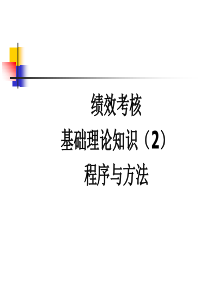 绩效考核
基础理论知识（2）
程序与方法